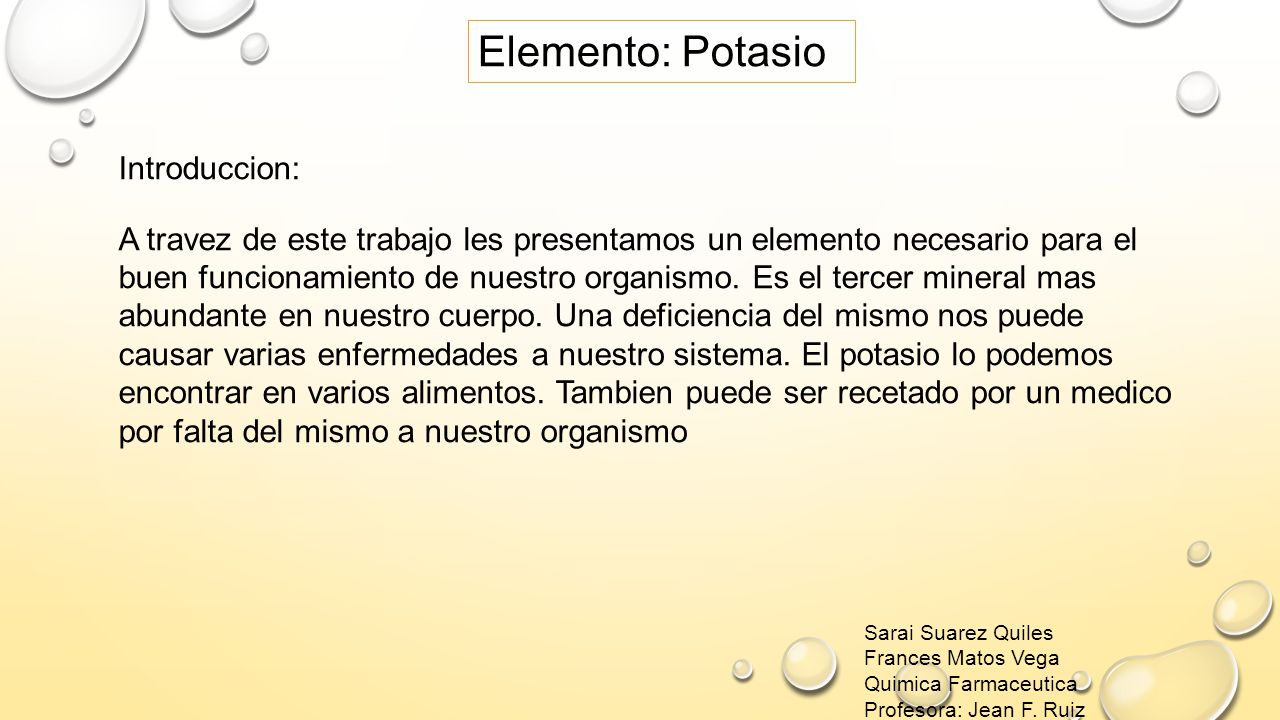 Elemento: Potasio

Introduccion:

A travez de este trabajo les presentamos un elemento necesario para el buen funcionamiento de nuestro organismo. Es el tercer mineral mas abundante en nuestro cuerpo. Una deficiencia del mismo nos puede causar varias enfermedades a nuestro sistema. El potasio lo podemos encontrar en varios alimentos. Tambien puede ser recetado por un medico por falta del mismo a nuestro organismo

Sarai Suarez Quiles
Frances Matos Vega
Quimica Farmaceutica
Profesora: Jean F. Ruiz